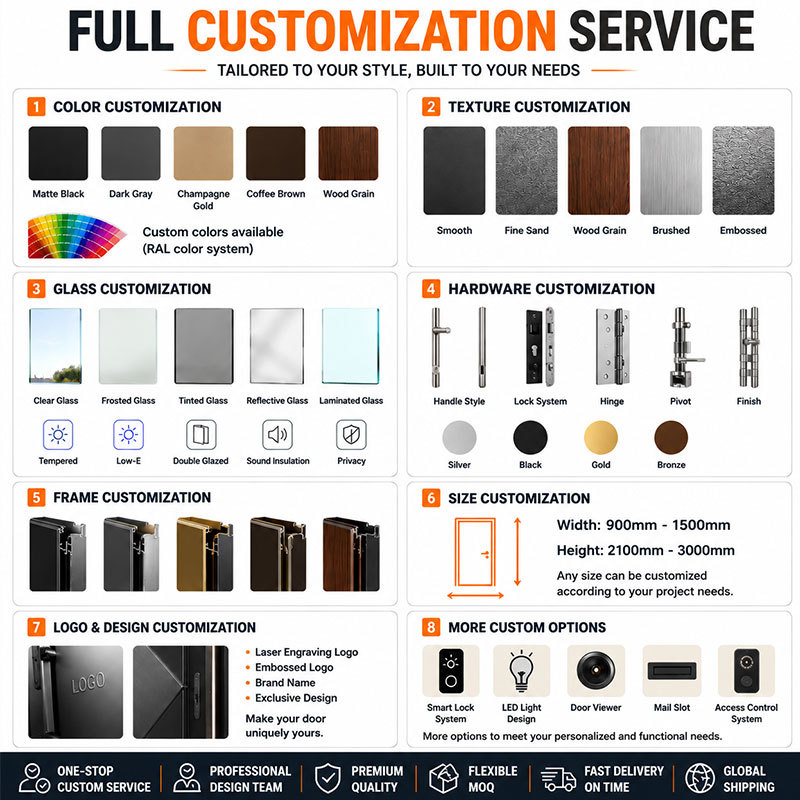 FULL CUSTOMIZATION SERVICE

TAILORED TO YOUR STYLE, BUILT TO YOUR NEEDS

1 COLOR CUSTOMIZATION

Matte Black
Dark Gray
Champagne Gold
Coffee Brown
Wood Grain

Custom colors available (RAL color system)

2 TEXTURE CUSTOMIZATION

Smooth
Fine Sand
Wood Grain
Brushed
Embossed

3 GLASS CUSTOMIZATION

Clear Glass
Frosted Glass
Tinted Glass
Reflective Glass
Laminated Glass

Tempered
Low-E
Double Glazed
Sound Insulation
Privacy

4 HARDWARE CUSTOMIZATION

Handle Style
Lock System
Hinge
Pivot
Finish

Silver
Black
Gold
Bronze

5 FRAME CUSTOMIZATION

6 SIZE CUSTOMIZATION

Width: 900mm - 1500mm
Height: 2100mm - 3000mm
Any size can be customized according to your project needs.

7 LOGO & DESIGN CUSTOMIZATION

LOGO

• Laser Engraving Logo
• Embossed Logo
• Brand Name
• Exclusive Design

Make your door uniquely yours.

8 MORE CUSTOM OPTIONS

Smart Lock System
LED Light Design
Door Viewer
Mail Slot
Access Control System

More options to meet your personalized and functional needs.

ONE-STOP CUSTOM SERVICE
PROFESSIONAL DESIGN TEAM
PREMIUM QUALITY
FLEXIBLE MOQ
FAST DELIVERY ON TIME
GLOBAL SHIPPING